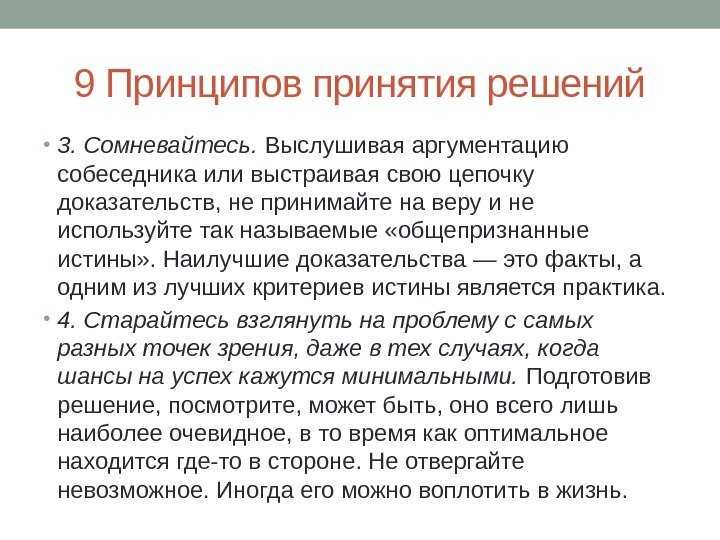 9 Принципов принятия решений

• 3. Сомневайтесь. Выслушивая аргументацию собеседника или выстраивая свою цепочку доказательств, не принимайте на веру и не используйте так называемые «общепризнанные истины». Наилучшие доказательства — это факты, а одним из лучших критериев истины является практика.

• 4. Старайтесь взглянуть на проблему с самых разных точек зрения, даже в тех случаях, когда шансы на успех кажутся минимальными. Подготовив решение, посмотрите, может быть, оно всего лишь наиболее очевидное, в то время как оптимальное находится где-то в стороне. Не отвергайте невозможное. Иногда его можно воплотить в жизнь.